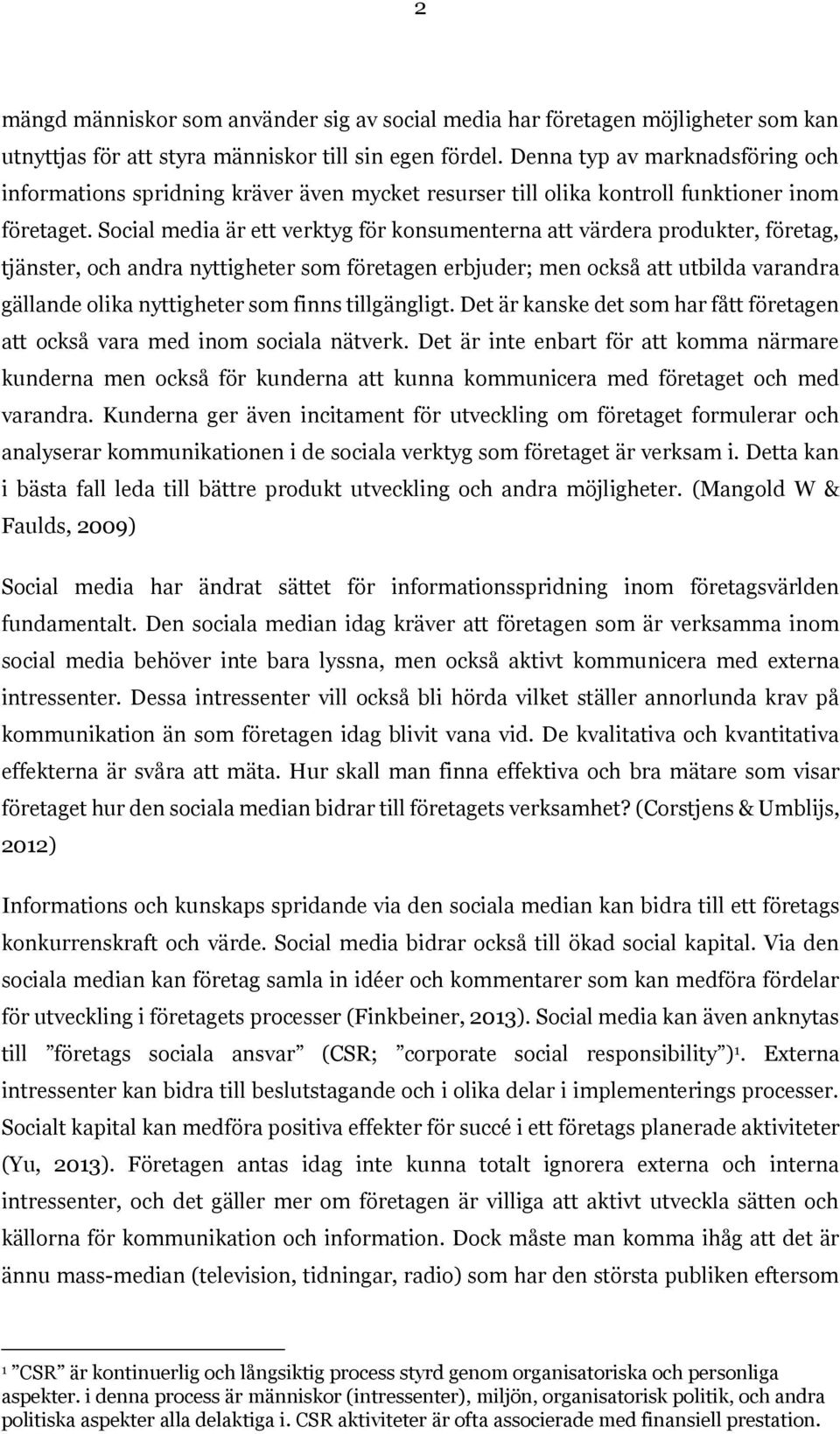 2

mängd människor som använder sig av social media har företagen möjligheter som kan utnyttjas för att styra människor till sin egen fördel. Denna typ av marknadsföring och informations spridning kräver även mycket resurser till olika kontroll funktioner inom företaget. Social media är ett verktyg för konsumenterna att värdera produkter, företag, tjänster, och andra nyttigheter som företagen erbjuder; men också att utbilda varandra gällande olika nyttigheter som finns tillgängligt. Det är kanske det som har fått företagen att också vara med inom sociala nätverk. Det är inte enbart för att komma närmare kunderna men också för kunderna att kunna kommunicera med företaget och med varandra. Kunderna ger även incitament för utveckling om företaget formulerar och analyserar kommunikationen i de sociala verktyg som företaget är verksam i. Detta kan i bästa fall leda till bättre produkt utveckling och andra möjligheter. (Mangold W & Faulds, 2009)

Social media har ändrat sättet för informationsspridning inom företagsvärlden fundamentalt. Den sociala median idag kräver att företagen som är verksamma inom social media behöver inte bara lyssna, men också aktivt kommunicera med externa intressenter. Dessa intressenter vill också bli hörda vilket ställer annorlunda krav på kommunikation än som företagen idag blivit vana vid. De kvalitativa och kvantitativa effekterna är svåra att mäta. Hur skall man finna effektiva och bra mätare som visar företaget hur den sociala median bidrar till företagets verksamhet? (Corstjens & Umblijs, 2012)

Informations och kunskaps spridande via den sociala median kan bidra till ett företags konkurrenskraft och värde. Social media bidrar också till ökad social kapital. Via den sociala median kan företag samla in idéer och kommentarer som kan medföra fördelar för utveckling i företagets processer (Finkbeiner, 2013). Social media kan även anknytas till ”företags sociala ansvar” (CSR; ”corporate social responsibility”)$^1$. Externa intressenter kan bidra till beslutstagande och i olika delar i implementerings processer. Socialt kapital kan medföra positiva effekter för succé i ett företags planerade aktiviteter (Yu, 2013). Företagen antas idag inte kunna totalt ignorera externa och interna intressenter, och det gäller mer om företagen är villiga att aktivt utveckla sätten och källorna för kommunikation och information. Dock måste man komma ihåg att det är ännu mass-median (television, tidningar, radio) som har den största publiken eftersom

$^1$ ”CSR” är kontinuerlig och långsiktig process styrd genom organisatoriska och personliga aspekter. i denna process är människor (intressenter), miljön, organisatorisk politik, och andra politiska aspekter alla delaktiga i. CSR aktiviteter är ofta associerade med finansiell prestation.